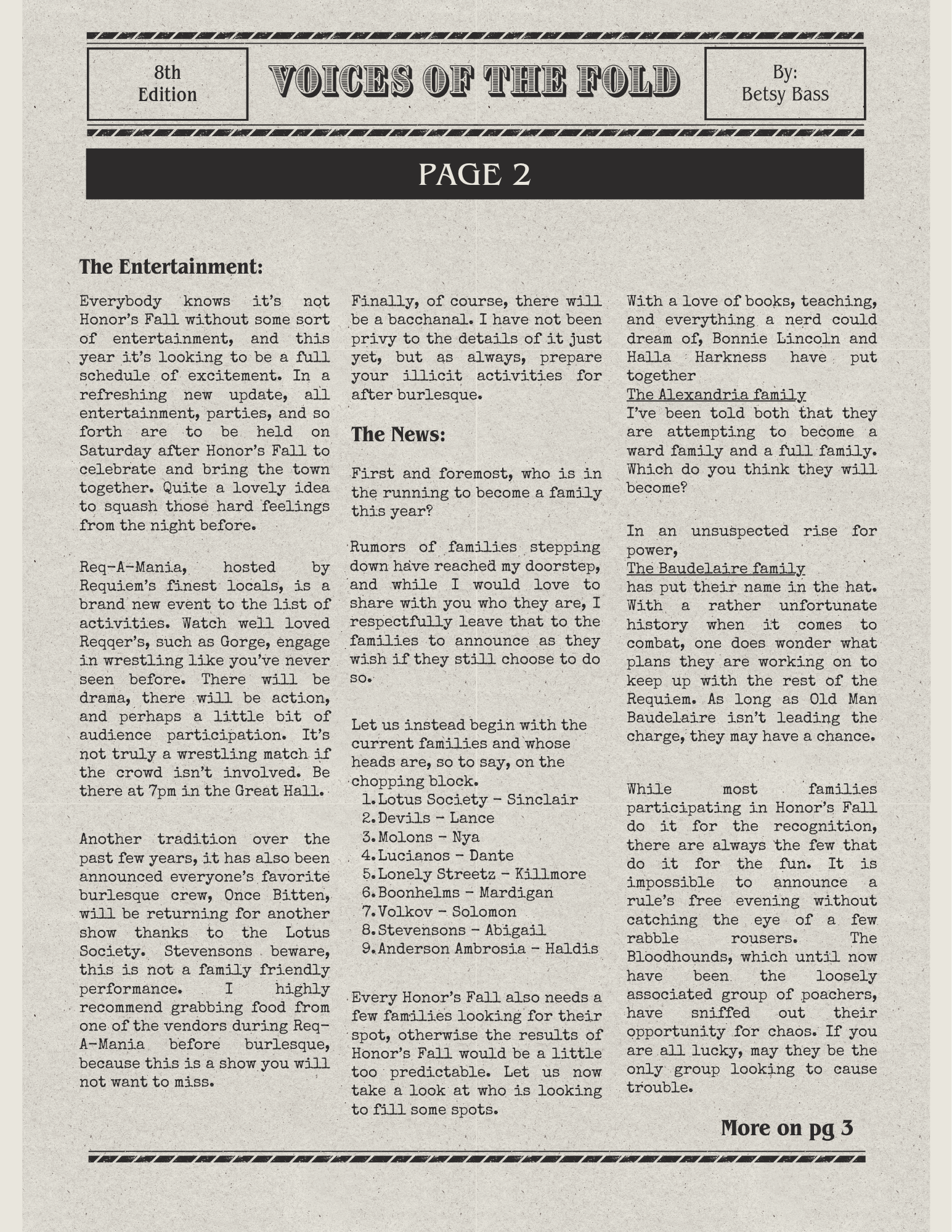 8th Edition

VOICES OF THE FOLD

By: Betsy Bass

PAGE 2

The Entertainment:

Everybody knows it's not Honor's Fall without some sort of entertainment, and this year it's looking to be a full schedule of excitement. In a refreshing new update, all entertainment, parties, and so forth are to be held on Saturday after Honor's Fall to celebrate and bring the town together. Quite a lovely idea to squash those hard feelings from the night before.

Req-A-Mania, hosted by Requiem's finest locals, is a brand new event to the list of activities. Watch well loved Reqqer's, such as Gorge, engage in wrestling like you've never seen before. There will be drama, there will be action, and perhaps a little bit of audience participation. It's not truly a wrestling match if the crowd isn't involved. Be there at 7pm in the Great Hall.

Another tradition over the past few years, it has also been announced everyone's favorite burlesque crew, Once Bitten, will be returning for another show thanks to the Lotus Society. Stevensons beware, this is not a family friendly performance. I highly recommend grabbing food from one of the vendors during Req-A-Mania before burlesque, because this is a show you will not want to miss.

Finally, of course, there will be a bacchanal. I have not been privy to the details of it just yet, but as always, prepare your illicit activities for after burlesque.

The News:

First and foremost, who is in the running to become a family this year?

Rumors of families stepping down have reached my doorstep, and while I would love to share with you who they are, I respectfully leave that to the families to announce as they wish if they still choose to do so.

Let us instead begin with the current families and whose heads are, so to say, on the chopping block.
1. Lotus Society - Sinclair
2. Devils - Lance
3. Molons - Nya
4. Lucianos - Dante
5. Lonely Streetz - Killmore
6. Boonhelms - Mardigan
7. Volkov - Solomon
8. Stevensons - Abigail
9. Anderson Ambrosia - Haldis

Every Honor's Fall also needs a few families looking for their spot, otherwise the results of Honor's Fall would be a little too predictable. Let us now take a look at who is looking to fill some spots.

With a love of books, teaching, and everything a nerd could dream of, Bonnie Lincoln and Halla Harkness have put together
The Alexandria family
I've been told both that they are attempting to become a ward family and a full family. Which do you think they will become?

In an unsuspected rise for power,
The Baudelaire family
has put their name in the hat. With a rather unfortunate history when it comes to combat, one does wonder what plans they are working on to keep up with the rest of the Requiem. As long as Old Man Baudelaire isn't leading the charge, they may have a chance.

While most families participating in Honor's Fall do it for the recognition, there are always the few that do it for the fun. It is impossible to announce a rule's free evening without catching the eye of a few rabble rousers. The Bloodhounds, which until now have been the loosely associated group of poachers, have sniffed out their opportunity for chaos. If you are all lucky, may they be the only group looking to cause trouble.

More on pg 3